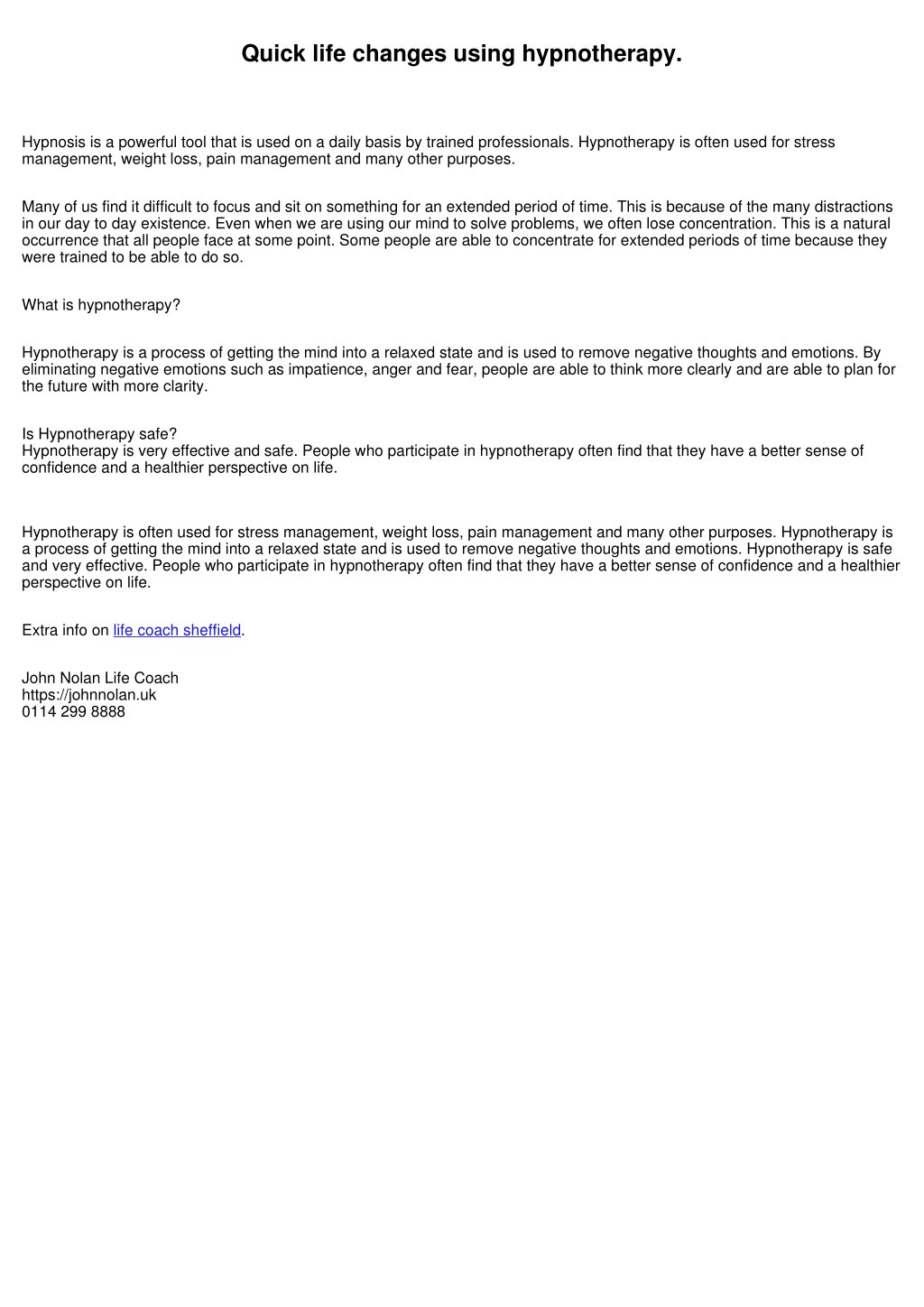 Quick life changes using hypnotherapy.

Hypnosis is a powerful tool that is used on a daily basis by trained professionals. Hypnotherapy is often used for stress management, weight loss, pain management and many other purposes.

Many of us find it difficult to focus and sit on something for an extended period of time. This is because of the many distractions in our day to day existence. Even when we are using our mind to solve problems, we often lose concentration. This is a natural occurrence that all people face at some point. Some people are able to concentrate for extended periods of time because they were trained to be able to do so.

What is hypnotherapy?

Hypnotherapy is a process of getting the mind into a relaxed state and is used to remove negative thoughts and emotions. By eliminating negative emotions such as impatience, anger and fear, people are able to think more clearly and are able to plan for the future with more clarity.

Is Hypnotherapy safe?
Hypnotherapy is very effective and safe. People who participate in hypnotherapy often find that they have a better sense of confidence and a healthier perspective on life.

Hypnotherapy is often used for stress management, weight loss, pain management and many other purposes. Hypnotherapy is a process of getting the mind into a relaxed state and is used to remove negative thoughts and emotions. Hypnotherapy is safe and very effective. People who participate in hypnotherapy often find that they have a better sense of confidence and a healthier perspective on life.

Extra info on life coach sheffield.

John Nolan Life Coach
https://johnnolan.uk
0114 299 8888